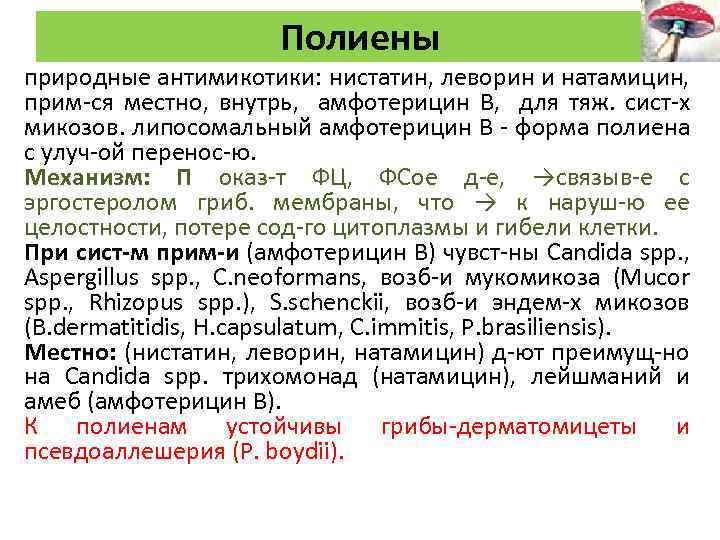 Полиены

природные антимикотики: нистатин, леворин и натамицин, прим-ся местно, внутрь, амфотерицин В, для тяж. сист-х микозов. липосомальный амфотерицин В - форма полиена с улуч-ой перенос-ю.

Механизм: П оказ-т ФЦ, ФСое д-е, →связыв-е с эргостеролом гриб. мембраны, что → к наруш-ю ее целостности, потере сод-го цитоплазмы и гибели клетки.

При сист-м прим-и (амфотерицин В) чувст-ны Candida spp., Aspergillus spp., C.neoformans, возб-и мукомикоза (Mucor spp., Rhizopus spp.), S.schenckii, возб-и эндем-х микозов (B.dermatitidis, H.capsulatum, C.immitis, P.brasiliensis).

Местно: (нистатин, леворин, натамицин) д-ют преимущ-но на Candida spp. трихомонад (натамицин), лейшманий и амеб (амфотерицин В).

К полиенам устойчивы грибы-дерматомицеты и псевдоаллешерия (P. boydii).